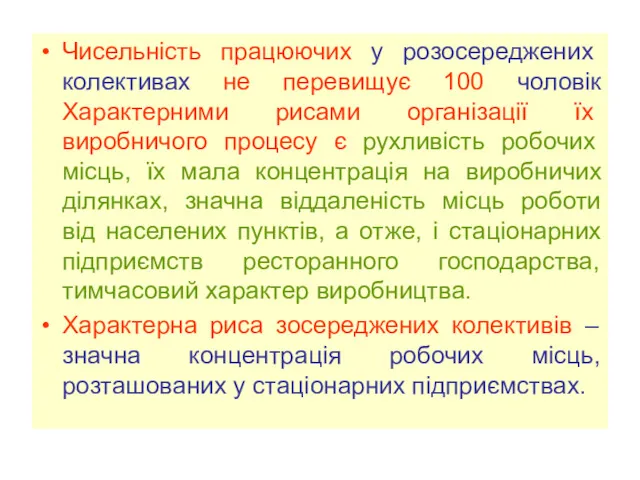 • Чисельність працюючих у розосереджених колективах не перевищує 100 чоловік Характерними рисами організації їх виробничого процесу є рухливість робочих місць, їх мала концентрація на виробничих ділянках, значна віддаленість місць роботи від населених пунктів, а отже, і стаціонарних підприємств ресторанного господарства, тимчасовий характер виробництва.

• Характерна риса зосереджених колективів – значна концентрація робочих місць, розташованих у стаціонарних підприємствах.